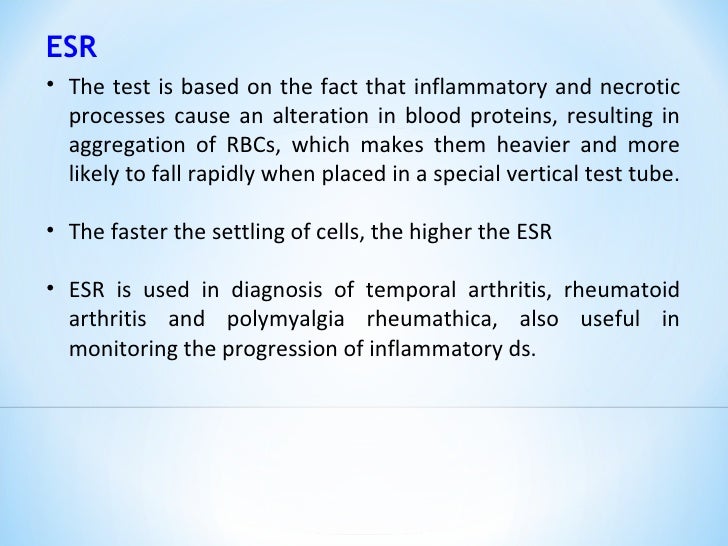 ESR

• The test is based on the fact that inflammatory and necrotic processes cause an alteration in blood proteins, resulting in aggregation of RBCs, which makes them heavier and more likely to fall rapidly when placed in a special vertical test tube.

• The faster the settling of cells, the higher the ESR

• ESR is used in diagnosis of temporal arthritis, rheumatoid arthritis and polymyalgia rheumathica, also useful in monitoring the progression of inflammatory ds.